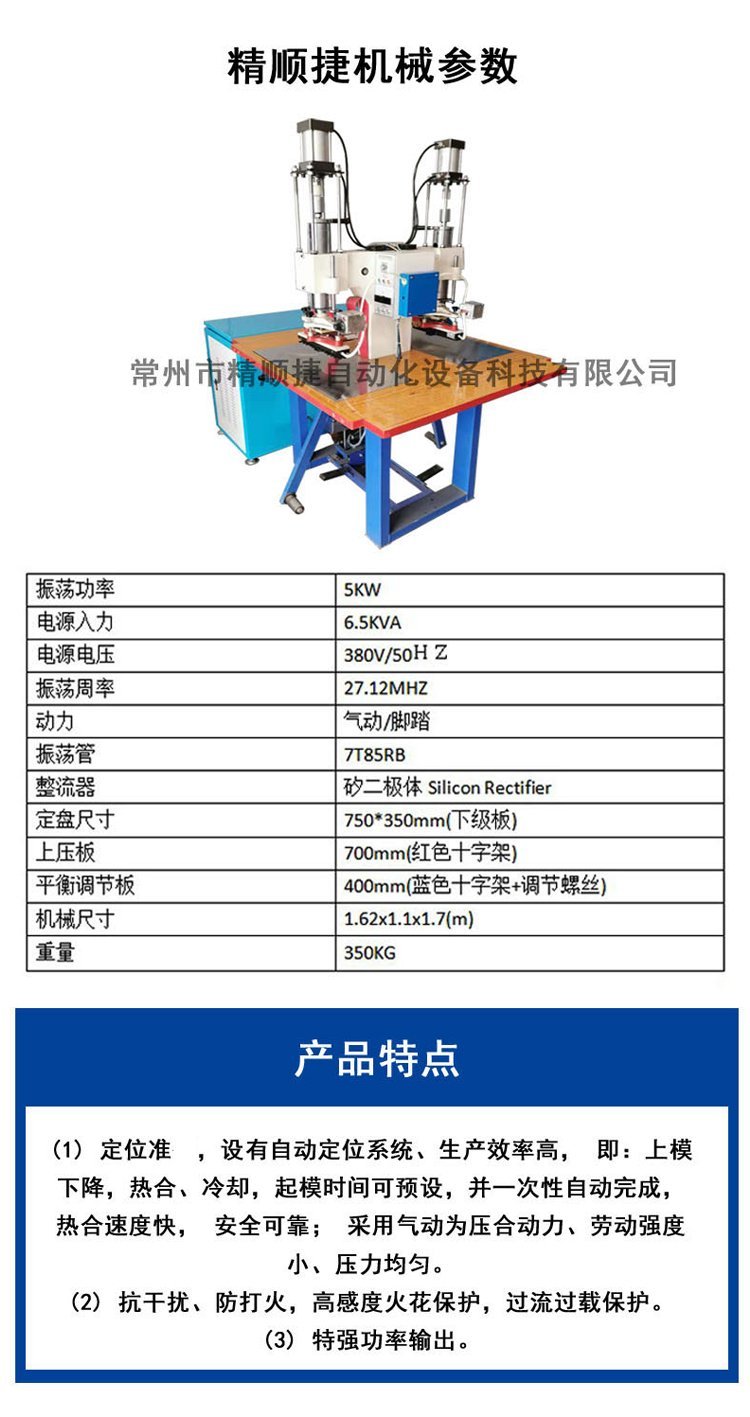 精顺捷机械参数

常州市精顺捷自动化设备科技有限公司

| 振荡功率 | 5KW |
|---|---|
| 电源入力 | 6.5KVA |
| 电源电压 | 380V/50HZ |
| 振荡周率 | 27.12MHZ |
| 动力 | 气动/脚踏 |
| 振荡管 | 7T85RB |
| 整流器 | 矽二极体 Silicon Rectifier |
| 定盘尺寸 | 750*350mm(下级板) |
| 上压板 | 700mm(红色十字架) |
| 平衡调节板 | 400mm(蓝色十字架+调节螺丝) |
| 机械尺寸 | 1.62x1.1x1.7(m) |
| 重量 | 350KG |

产品特点

(1) 定位准 ，设有自动定位系统、生产效率高， 即：上模下降，热合、冷却，起模时间可预设，并一次性自动完成，热合速度快， 安全可靠； 采用气动为压合动力、劳动强度小、压力均匀。
(2) 抗干扰、防打火，高感度火花保护，过流过载保护。
(3) 特强功率输出。